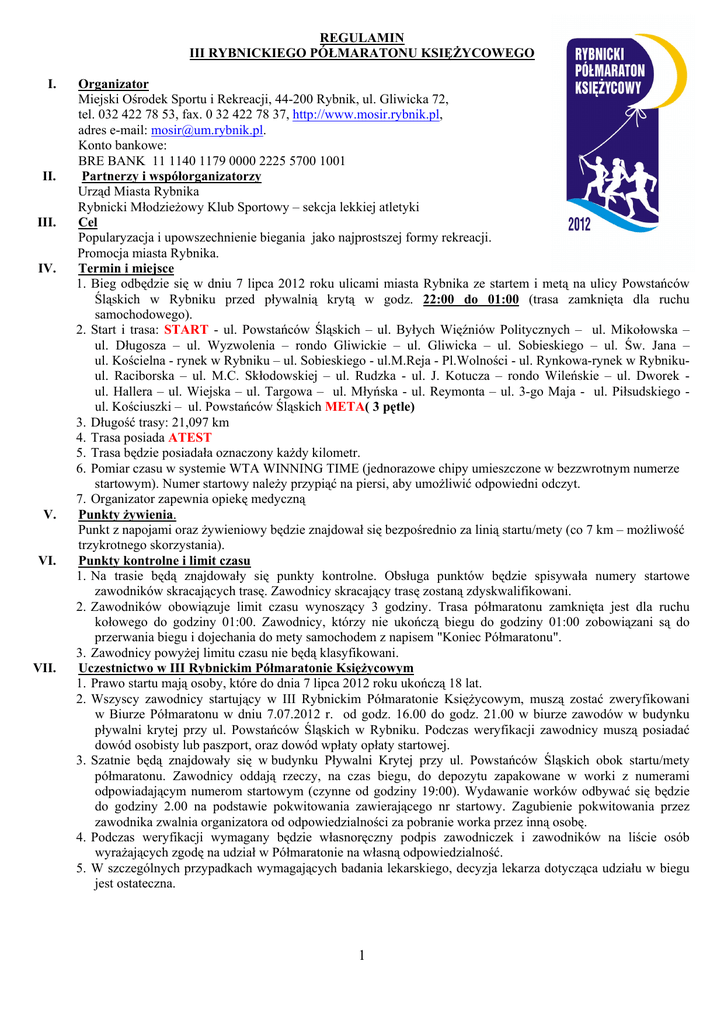 REGULAMIN
III RYBNICKIEGO PÓŁMARATONU KSIĘŻYCOWEGO

RYBNICKI PÓŁMARATON KSIĘŻYCOWY 2012

I. Organizator
Miejski Ośrodek Sportu i Rekreacji, 44-200 Rybnik, ul. Gliwicka 72, tel. 032 422 78 53, fax. 0 32 422 78 37, http://www.mosir.rybnik.pl, adres e-mail: mosir@um.rybnik.pl.
Konto bankowe:
BRE BANK 11 1140 1179 0000 2225 5700 1001

II. Partnerzy i współorganizatorzy
Urząd Miasta Rybnika
Rybnicki Młodzieżowy Klub Sportowy – sekcja lekkiej atletyki

III. Cel
Popularyzacja i upowszechnienie biegania jako najprostszej formy rekreacji.
Promocja miasta Rybnika.

IV. Termin i miejsce
1. Bieg odbędzie się w dniu 7 lipca 2012 roku ulicami miasta Rybnika ze startem i metą na ulicy Powstańców Śląskich w Rybniku przed pływalnią krytą w godz. 22:00 do 01:00 (trasa zamknięta dla ruchu samochodowego).
2. Start i trasa: START - ul. Powstańców Śląskich – ul. Byłych Więźniów Politycznych – ul. Mikołowska – ul. Długosza – ul. Wyzwolenia – rondo Gliwickie – ul. Gliwicka – ul. Sobieskiego – ul. Św. Jana – ul. Kościelna - rynek w Rybniku – ul. Sobieskiego - ul.M.Reja - Pl.Wolności - ul. Rynkowa-rynek w Rybniku- ul. Raciborska – ul. M.C. Skłodowskiej – ul. Rudzka - ul. J. Kotucza – rondo Wileńskie – ul. Dworek - ul. Hallera – ul. Wiejska – ul. Targowa – ul. Młyńska - ul. Reymonta – ul. 3-go Maja - ul. Piłsudskiego - ul. Kościuszki – ul. Powstańców Śląskich META( 3 pętle)
3. Długość trasy: 21,097 km
4. Trasa posiada ATEST
5. Trasa będzie posiadała oznaczony każdy kilometr.
6. Pomiar czasu w systemie WTA WINNING TIME (jednorazowe chipy umieszczone w bezzwrotnym numerze startowym). Numer startowy należy przypiąć na piersi, aby umożliwić odpowiedni odczyt.
7. Organizator zapewnia opiekę medyczną

V. Punkty żywienia.
Punkt z napojami oraz żywieniowy będzie znajdował się bezpośrednio za linią startu/mety (co 7 km – możliwość trzykrotnego skorzystania).

VI. Punkty kontrolne i limit czasu
1. Na trasie będą znajdowały się punkty kontrolne. Obsługa punktów będzie spisywała numery startowe zawodników skracających trasę. Zawodnicy skracający trasę zostaną zdyskwalifikowani.
2. Zawodników obowiązuje limit czasu wynoszący 3 godziny. Trasa półmaratonu zamknięta jest dla ruchu kołowego do godziny 01:00. Zawodnicy, którzy nie ukończą biegu do godziny 01:00 zobowiązani są do przerwania biegu i dojechania do mety samochodem z napisem "Koniec Półmaratonu".
3. Zawodnicy powyżej limitu czasu nie będą klasyfikowani.

VII. Uczestnictwo w III Rybnickim Półmaratonie Księżycowym
1. Prawo startu mają osoby, które do dnia 7 lipca 2012 roku ukończą 18 lat.
2. Wszyscy zawodnicy startujący w III Rybnickim Półmaratonie Księżycowym, muszą zostać zweryfikowani w Biurze Półmaratonu w dniu 7.07.2012 r. od godz. 16.00 do godz. 21.00 w biurze zawodów w budynku pływalni krytej przy ul. Powstańców Śląskich w Rybniku. Podczas weryfikacji zawodnicy muszą posiadać dowód osobisty lub paszport, oraz dowód wpłaty opłaty startowej.
3. Szatnie będą znajdowały się w budynku Pływalni Krytej przy ul. Powstańców Śląskich obok startu/mety półmaratonu. Zawodnicy oddają rzeczy, na czas biegu, do depozytu zapakowane w worki z numerami odpowiadającym numerom startowym (czynne od godziny 19:00). Wydawanie worków odbywać się będzie do godziny 2.00 na podstawie pokwitowania zawierającego nr startowy. Zagubienie pokwitowania przez zawodnika zwalnia organizatora od odpowiedzialności za pobranie worka przez inną osobę.
4. Podczas weryfikacji wymagany będzie własnoręczny podpis zawodniczek i zawodników na liście osób wyrażających zgodę na udział w Półmaratonie na własną odpowiedzialność.
5. W szczególnych przypadkach wymagających badania lekarskiego, decyzja lekarza dotycząca udziału w biegu jest ostateczna.

1